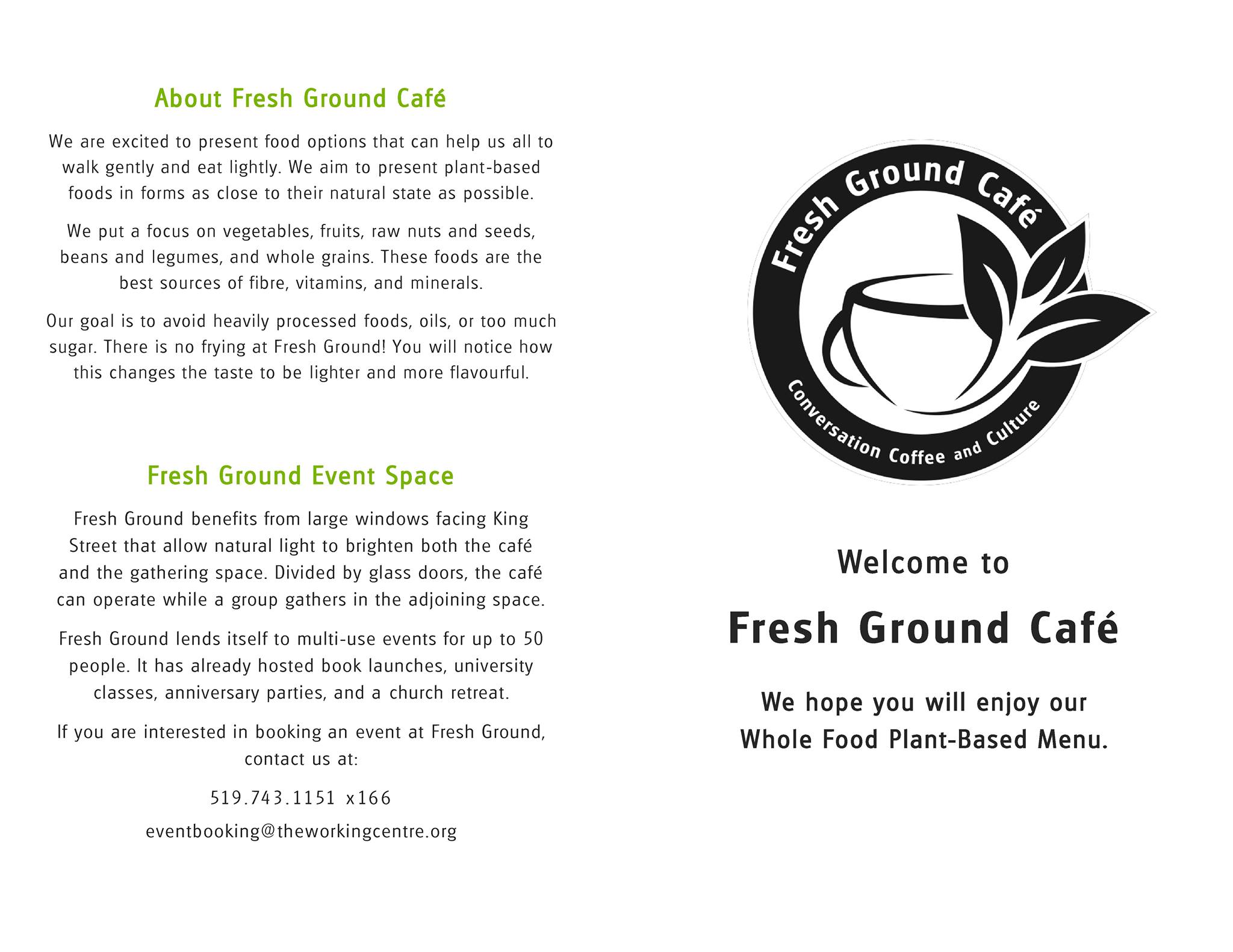 About Fresh Ground Café

We are excited to present food options that can help us all to walk gently and eat lightly. We aim to present plant-based foods in forms as close to their natural state as possible.

We put a focus on vegetables, fruits, raw nuts and seeds, beans and legumes, and whole grains. These foods are the best sources of fibre, vitamins, and minerals.

Our goal is to avoid heavily processed foods, oils, or too much sugar. There is no frying at Fresh Ground! You will notice how this changes the taste to be lighter and more flavourful.

Fresh Ground Event Space

Fresh Ground benefits from large windows facing King Street that allow natural light to brighten both the café and the gathering space. Divided by glass doors, the café can operate while a group gathers in the adjoining space.

Fresh Ground lends itself to multi-use events for up to 50 people. It has already hosted book launches, university classes, anniversary parties, and a church retreat.

If you are interested in booking an event at Fresh Ground, contact us at:

519.743.1151 x166

eventbooking@theworkingcentre.org

Fresh Ground Café
Conversation Coffee and Culture

Welcome to

Fresh Ground Café

We hope you will enjoy our Whole Food Plant-Based Menu.